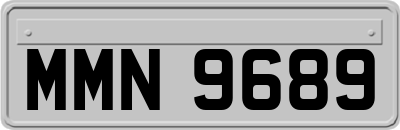 MMN 9689